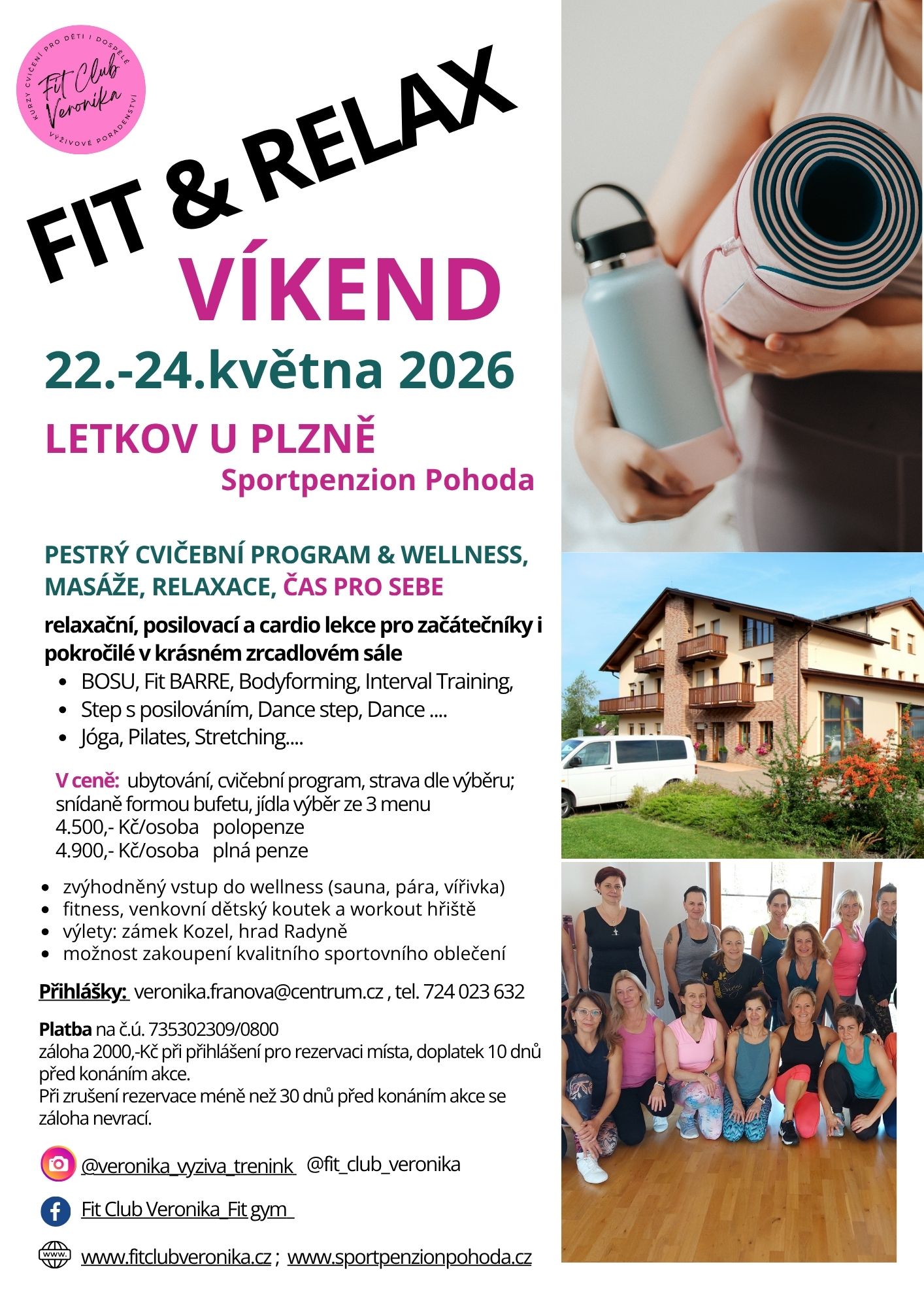 KURZY CVIČENÍ PRO DĚTI I DOSPĚLÉ
Fit Club Veronika
VÝŽIVOVÉ PORADENSTVÍ

FIT & RELAX

VÍKEND

22.-24.května 2026

LETKOV U PLZNĚ
Sportpenzion Pohoda

PESTRÝ CVIČEBNÍ PROGRAM & WELLNESS, MASÁŽE, RELAXACE, ČAS PRO SEBE

relaxační, posilovací a cardio lekce pro začátečníky i pokročilé v krásném zrcadlovém sále

- BOSU, Fit BARRE, Bodyforming, Interval Training,
- Step s posilováním, Dance step, Dance ....
- Jóga, Pilates, Stretching....

V ceně: ubytování, cvičební program, strava dle výběru; snídaně formou bufetu, jídla výběr ze 3 menu
4.500,- Kč/osoba polopenze
4.900,- Kč/osoba plná penze

- zvýhodněný vstup do wellness (sauna, pára, vířivka)
- fitness, venkovní dětský koutek a workout hřiště
- výlety: zámek Kozel, hrad Radyně
- možnost zakoupení kvalitního sportovního oblečení

Přihlášky: veronika.franova@centrum.cz , tel. 724 023 632

Platba na č.ú. 735302309/0800
záloha 2000,-Kč při přihlášení pro rezervaci místa, doplatek 10 dnů před konáním akce.
Při zrušení rezervace méně než 30 dnů před konáním akce se záloha nevrací.

@veronika_vyziva_trenink @fit_club_veronika

Fit Club Veronika_Fit gym

www.

www.fitclubveronika.cz ; www.sportpenzionpohoda.cz